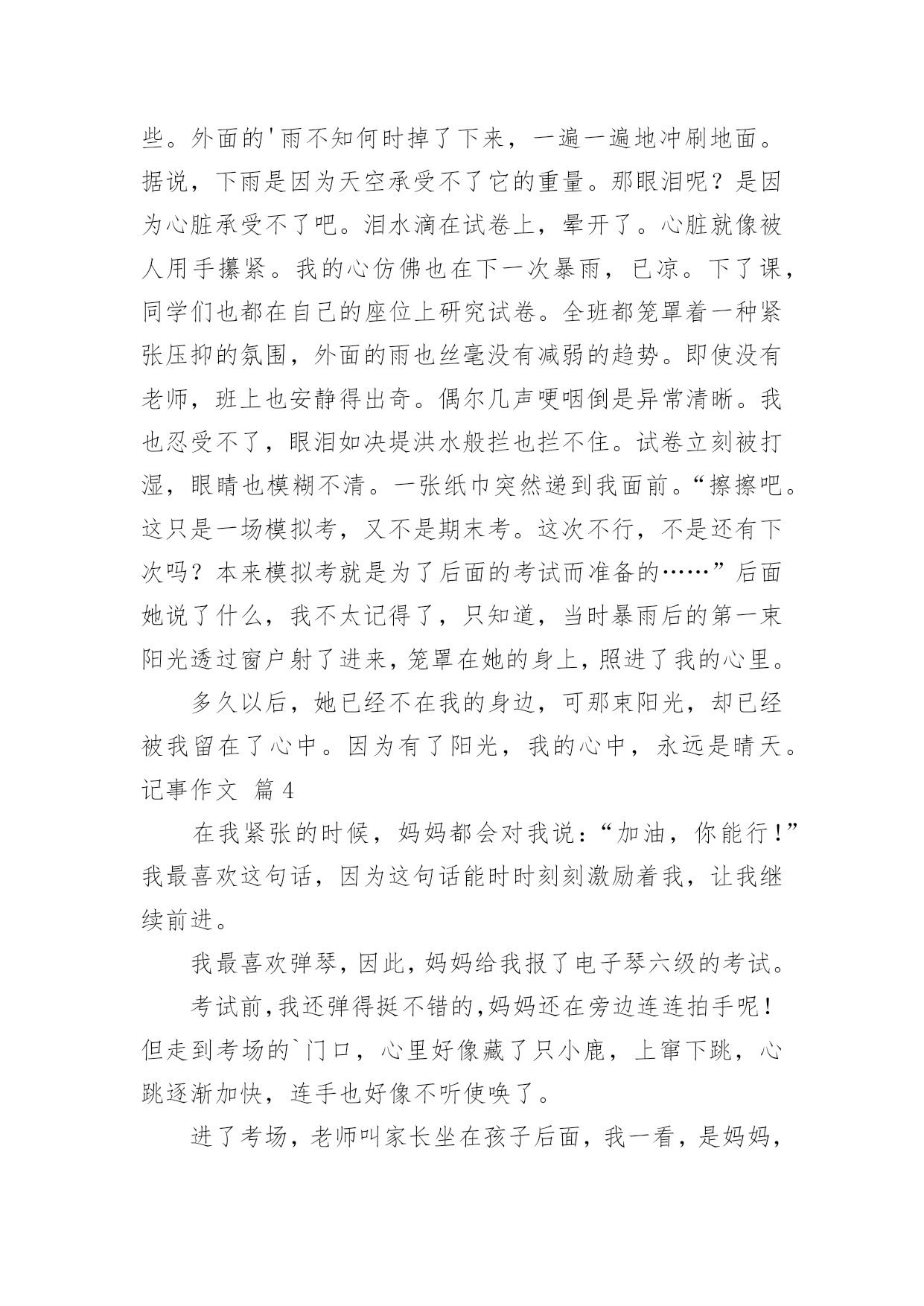 些。外面的'雨不知何时掉了下来，一遍一遍地冲刷地面。据说，下雨是因为天空承受不了它的重量。那眼泪呢？是因为心脏承受不了吧。泪水滴在试卷上，晕开了。心脏就像被人用手攥紧。我的心仿佛也在下一次暴雨，已凉。下了课，同学们也都在自己的座位上研究试卷。全班都笼罩着一种紧张压抑的氛围，外面的雨也丝毫没有减弱的趋势。即使没有老师，班上也安静得出奇。偶尔几声哽咽倒是异常清晰。我也忍受不了，眼泪如决堤洪水般拦也拦不住。试卷立刻被打湿，眼睛也模糊不清。一张纸巾突然递到我面前。“擦擦吧。这只是一场模拟考，又不是期末考。这次不行，不是还有下次吗？本来模拟考就是为了后面的考试而准备的……”后面她说了什么，我不太记得了，只知道，当时暴雨后的第一束阳光透过窗户射了进来，笼罩在她的身上，照进了我的心里。

多久以后，她已经不在我的身边，可那束阳光，却已经被我留在了心中。因为有了阳光，我的心中，永远是晴天。

记事作文 篇4

在我紧张的时候，妈妈都会对我说：“加油，你能行！”我最喜欢这句话，因为这句话能时时刻刻激励着我，让我继续前进。

我最喜欢弹琴，因此，妈妈给我报了电子琴六级的考试。

考试前，我还弹得挺不错的，妈妈还在旁边连连拍手呢！但走到考场的`门口，心里好像藏了只小鹿，上窜下跳，心跳逐渐加快，连手也好像不听使唤了。

进了考场，老师叫家长坐在孩子后面，我一看，是妈妈，